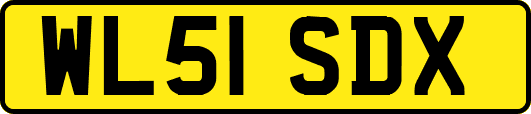 WL51 SDX